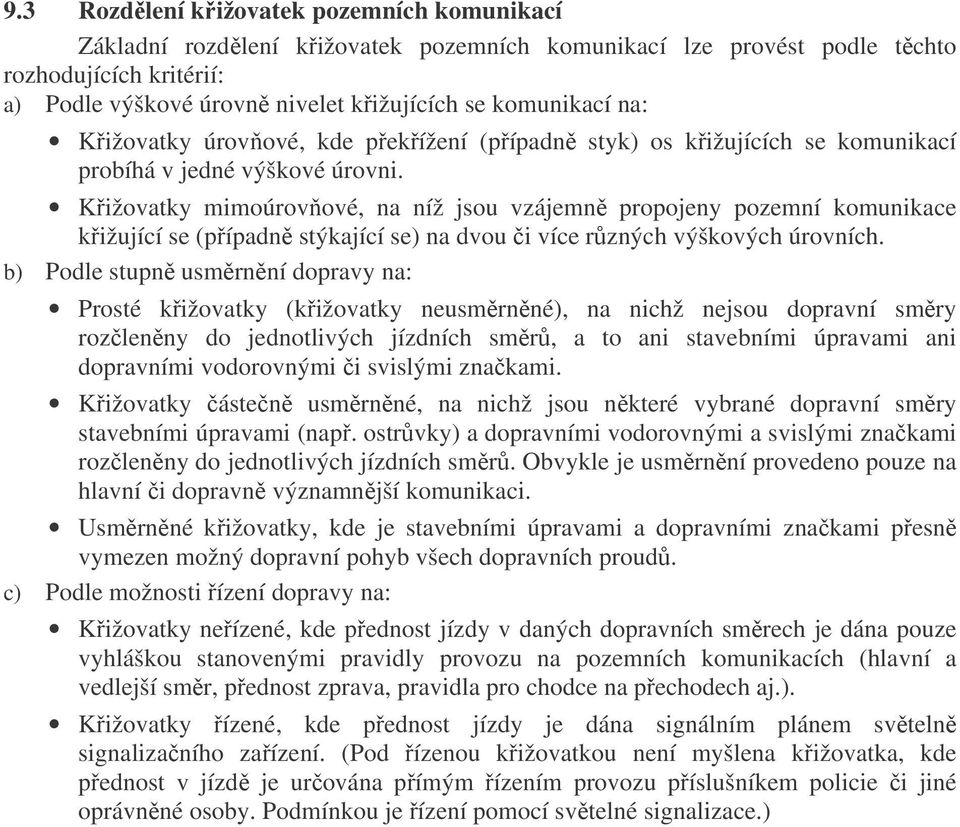 9.3 Rozdělení křižovatek pozemních komunikací

Základní rozdělení křižovatek pozemních komunikací lze provést podle těchto rozhodujících kritérií:

a) Podle výškové úrovně nivelet křižujících se komunikací na:

• Křižovatky úrovňové, kde překřížení (případně styk) os křižujících se komunikací probíhá v jedné výškové úrovni.

• Křižovatky mimoúrovňové, na níž jsou vzájemně propojeny pozemní komunikace křižující se (případně stýkající se) na dvou či více různých výškových úrovních.

b) Podle stupně usměrnění dopravy na:

• Prosté křižovatky (křižovatky neusměrněné), na nichž nejsou dopravní směry rozčleněny do jednotlivých jízdních směrů, a to ani stavebními úpravami ani dopravními vodorovnými či svislými značkami.

• Křižovatky částečně usměrněné, na nichž jsou některé vybrané dopravní směry stavebními úpravami (např. ostrůvky) a dopravními vodorovnými a svislými značkami rozčleněny do jednotlivých jízdních směrů. Obvykle je usměrnění provedeno pouze na hlavní či dopravně významnější komunikaci.

• Usměrněné křižovatky, kde je stavebními úpravami a dopravními značkami přesně vymezen možný dopravní pohyb všech dopravních proudů.

c) Podle možnosti řízení dopravy na:

• Křižovatky neřízené, kde přednost jízdy v daných dopravních směrech je dána pouze vyhláškou stanovenými pravidly provozu na pozemních komunikacích (hlavní a vedlejší směr, přednost zprava, pravidla pro chodce na přechodech aj.).

• Křižovatky řízené, kde přednost jízdy je dána signálním plánem světelně signalizačního zařízení. (Pod řízenou křižovatkou není myšlena křižovatka, kde přednost v jízdě je určována přímým řízením provozu příslušníkem policie či jiné oprávněné osoby. Podmínkou je řízení pomocí světelné signalizace.)